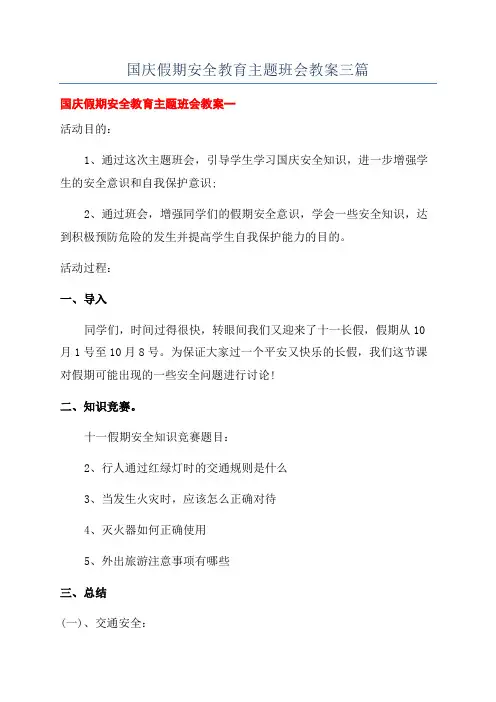 国庆假期安全教育主题班会教案三篇

国庆假期安全教育主题班会教案一

活动目的：

1、通过这次主题班会，引导学生学习国庆安全知识，进一步增强学生的安全意识和自我保护意识；

2、通过班会，增强同学们的假期安全意识，学会一些安全知识，达到积极预防危险的发生并提高学生自我保护能力的目的。

活动过程：

一、导入

同学们，时间过得很快，转眼间我们又迎来了十一长假，假期从10月1号至10月8号。为保证大家过一个平安又快乐的长假，我们这节课对假期可能出现的一些安全问题进行讨论！

二、知识竞赛。

十一假期安全知识竞赛题目：

2、行人通过红绿灯时的交通规则是什么

3、当发生火灾时，应该怎么正确对待

4、灭火器如何正确使用

5、外出旅游注意事项有哪些

三、总结

(一)、交通安全：